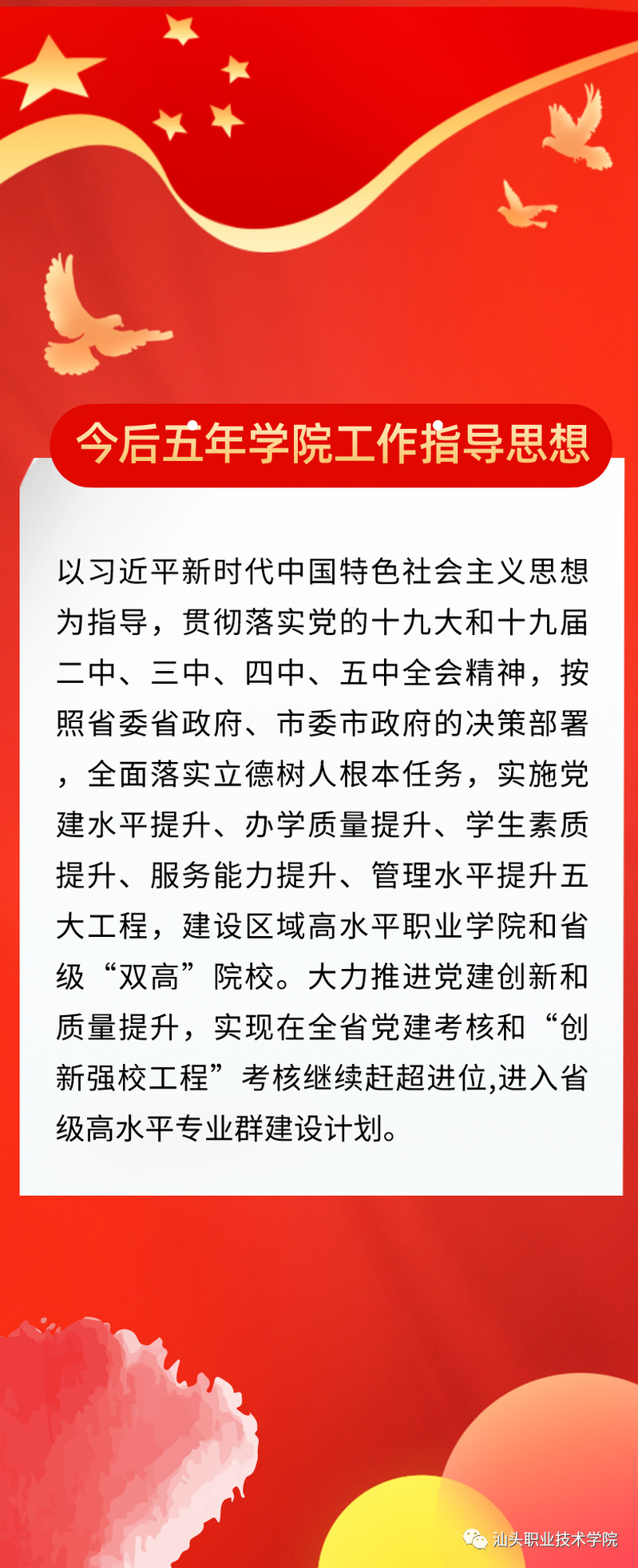 今后五年学院工作指导思想

以习近平新时代中国特色社会主义思想为指导，贯彻落实党的十九大和十九届二中、三中、四中、五中全会精神，按照省委省政府、市委市政府的决策部署，全面落实立德树人根本任务，实施党建水平提升、办学质量提升、学生素质提升、服务能力提升、管理水平提升五大工程，建设区域高水平职业学院和省级“双高”院校。大力推进党建创新和质量提升，实现在全省党建考核和“创新强校工程”考核继续赶超进位,进入省级高水平专业群建设计划。

汕头职业技术学院